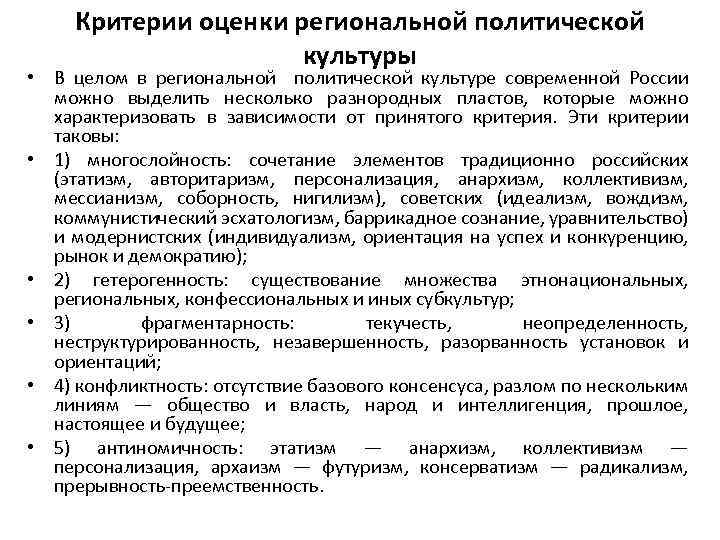 Критерии оценки региональной политической культуры

• В целом в региональной политической культуре современной России можно выделить несколько разнородных пластов, которые можно характеризовать в зависимости от принятого критерия. Эти критерии таковы:

• 1) многослойность: сочетание элементов традиционно российских (этатизм, авторитаризм, персонализация, анархизм, коллективизм, мессианизм, соборность, нигилизм), советских (идеализм, вождизм, коммунистический эсхатологизм, баррикадное сознание, уравнительство) и модернистских (индивидуализм, ориентация на успех и конкуренцию, рынок и демократию);

• 2) гетерогенность: существование множества этнонациональных, региональных, конфессиональных и иных субкультур;

• 3) фрагментарность: текучесть, неопределенность, неструктурированность, незавершенность, разорванность установок и ориентаций;

• 4) конфликтность: отсутствие базового консенсуса, разлом по нескольким линиям — общество и власть, народ и интеллигенция, прошлое, настоящее и будущее;

• 5) антиномичность: этатизм — анархизм, коллективизм — персонализация, архаизм — футуризм, консерватизм — радикализм, прерывность-преемственность.